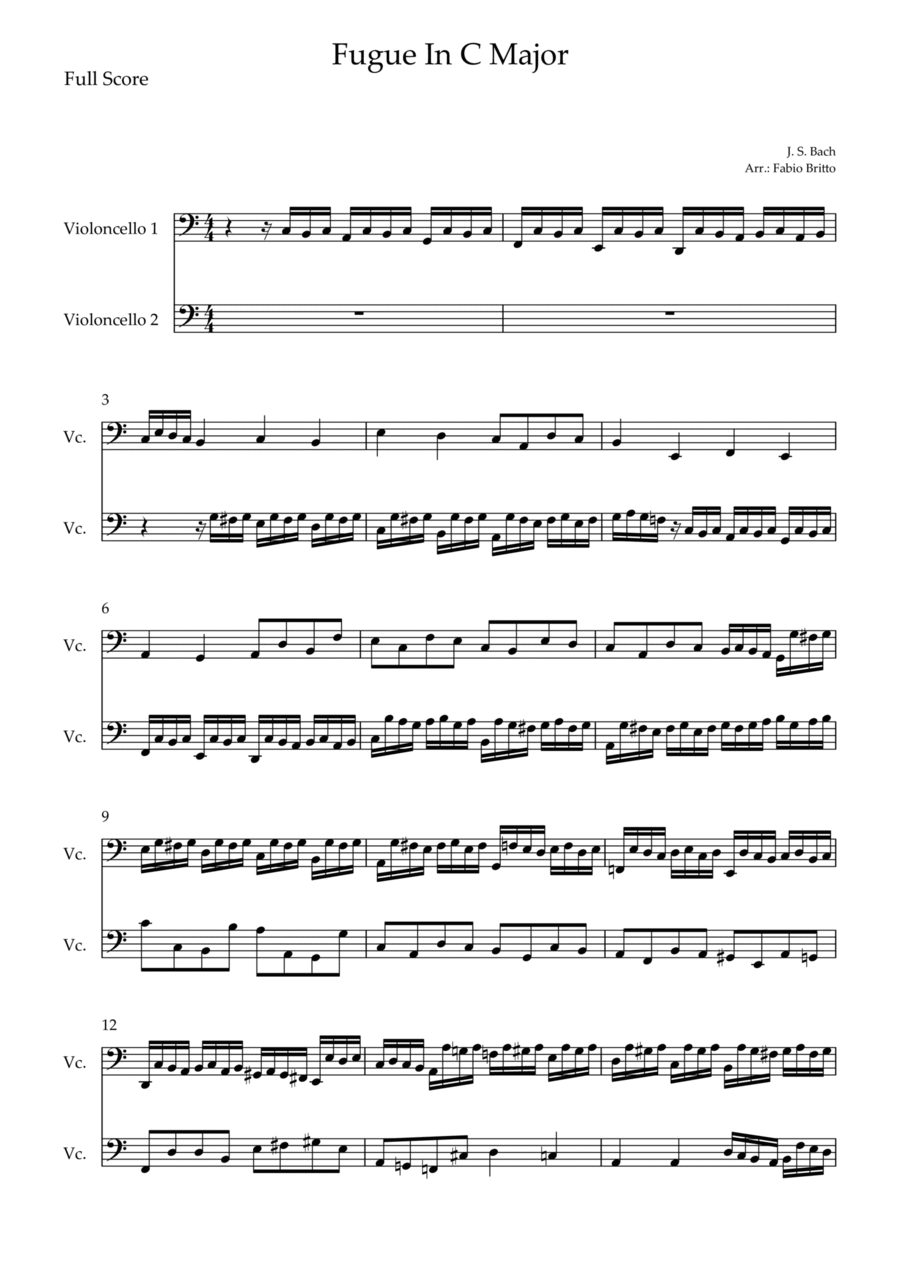 Fugue In C Major

Full Score

J. S. Bach
Arr.: Fabio Britto

Violoncello 1

Violoncello 2

3

Vc.

Vc.

6

Vc.

Vc.

9

Vc.

Vc.

12

Vc.

Vc.